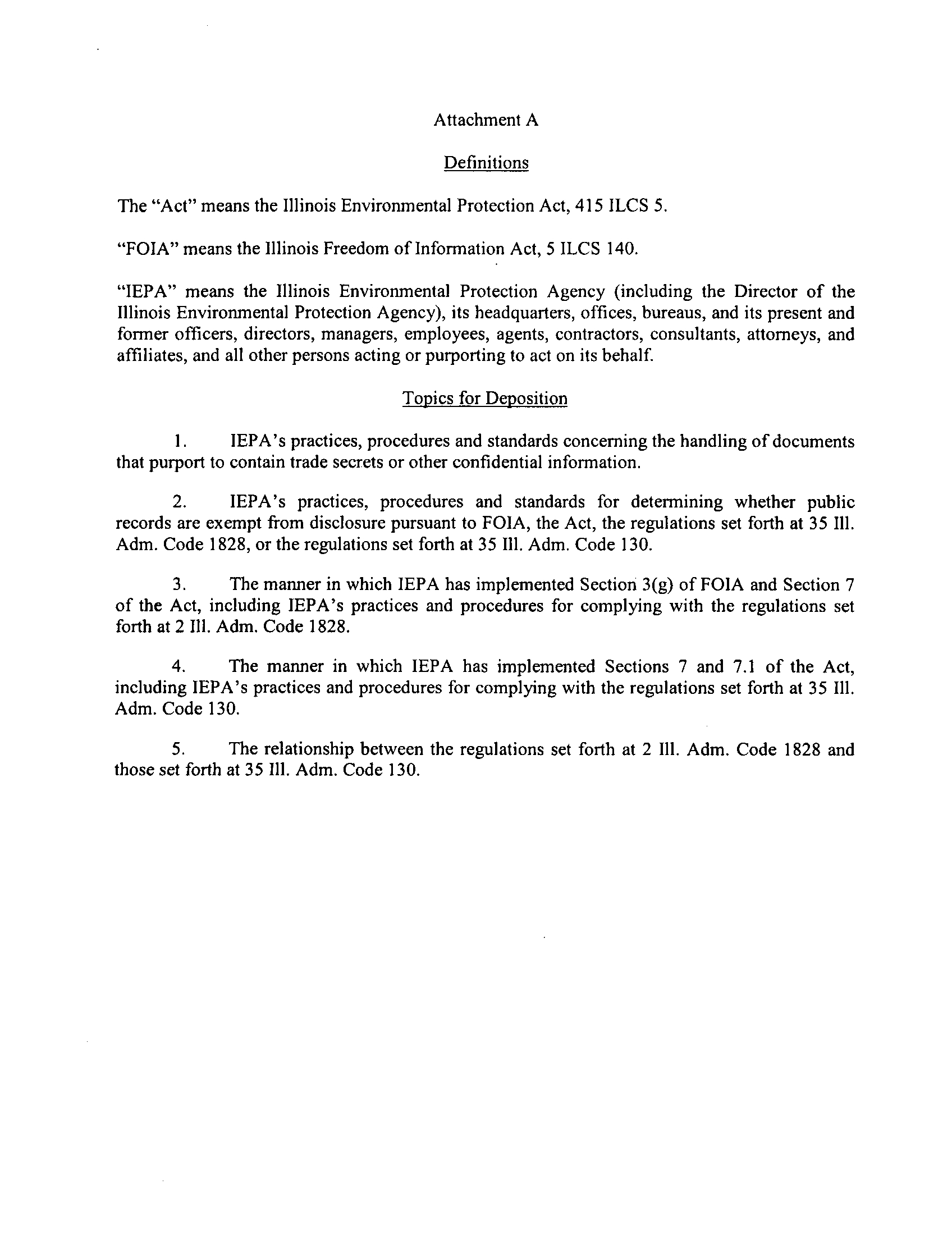 Attachment A

Definitions

The "Act" means the Illinois Environmental Protection Act, 415 ILCS 5.

"FOIA" means the Illinois Freedom of Information Act, 5 ILCS 140.

"IEPA" means the Illinois Environmental Protection Agency (including the Director of the Illinois Environmental Protection Agency), its headquarters, offices, bureaus, and its present and former officers, directors, managers, employees, agents, contractors, consultants, attorneys, and affiliates, and all other persons acting or purporting to act on its behalf.

Topics for Deposition

1. IEPA's practices, procedures and standards concerning the handling of documents that purport to contain trade secrets or other confidential information.

2. IEPA's practices, procedures and standards for determining whether public records are exempt from disclosure pursuant to FOIA, the Act, the regulations set forth at 35 Ill. Adm. Code 1828, or the regulations set forth at 35 Ill. Adm. Code 130.

3. The manner in which IEPA has implemented Section 3(g) of FOIA and Section 7 of the Act, including IEPA's practices and procedures for complying with the regulations set forth at 2 Ill. Adm. Code 1828.

4. The manner in which IEPA has implemented Sections 7 and 7.1 of the Act, including IEPA's practices and procedures for complying with the regulations set forth at 35 Ill. Adm. Code 130.

5. The relationship between the regulations set forth at 2 Ill. Adm. Code 1828 and those set forth at 35 Ill. Adm. Code 130.